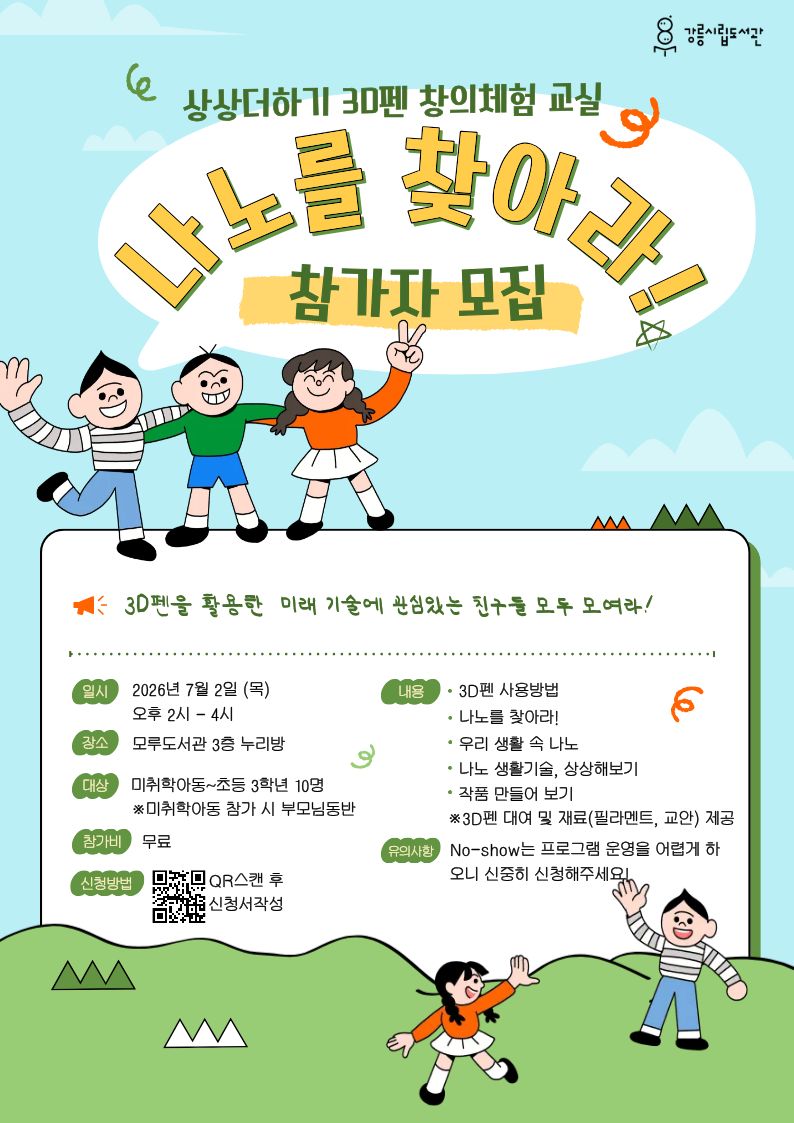 강릉시립도서관

상상더하기 3D펜 창의체험 교실

나노를 찾아라!

참가자 모집

3D펜을 활용한 미래 기술에 관심있는 친구들 모두 모여라!

일시 2026년 7월 2일 (목)
오후 2시 - 4시

장소 모루도서관 3층 누리방

대상 미취학아동~초등 3학년 10명
※미취학아동 참가 시 부모님동반

참가비 무료

신청방법 QR스캔 후
신청서작성

내용
• 3D펜 사용방법
• 나노를 찾아라!
• 우리 생활 속 나노
• 나노 생활기술, 상상해보기
• 작품 만들어 보기
※3D펜 대여 및 재료(필라멘트, 교안) 제공

유의사항 No-show는 프로그램 운영을 어렵게 하오니 신중히 신청해주세요!